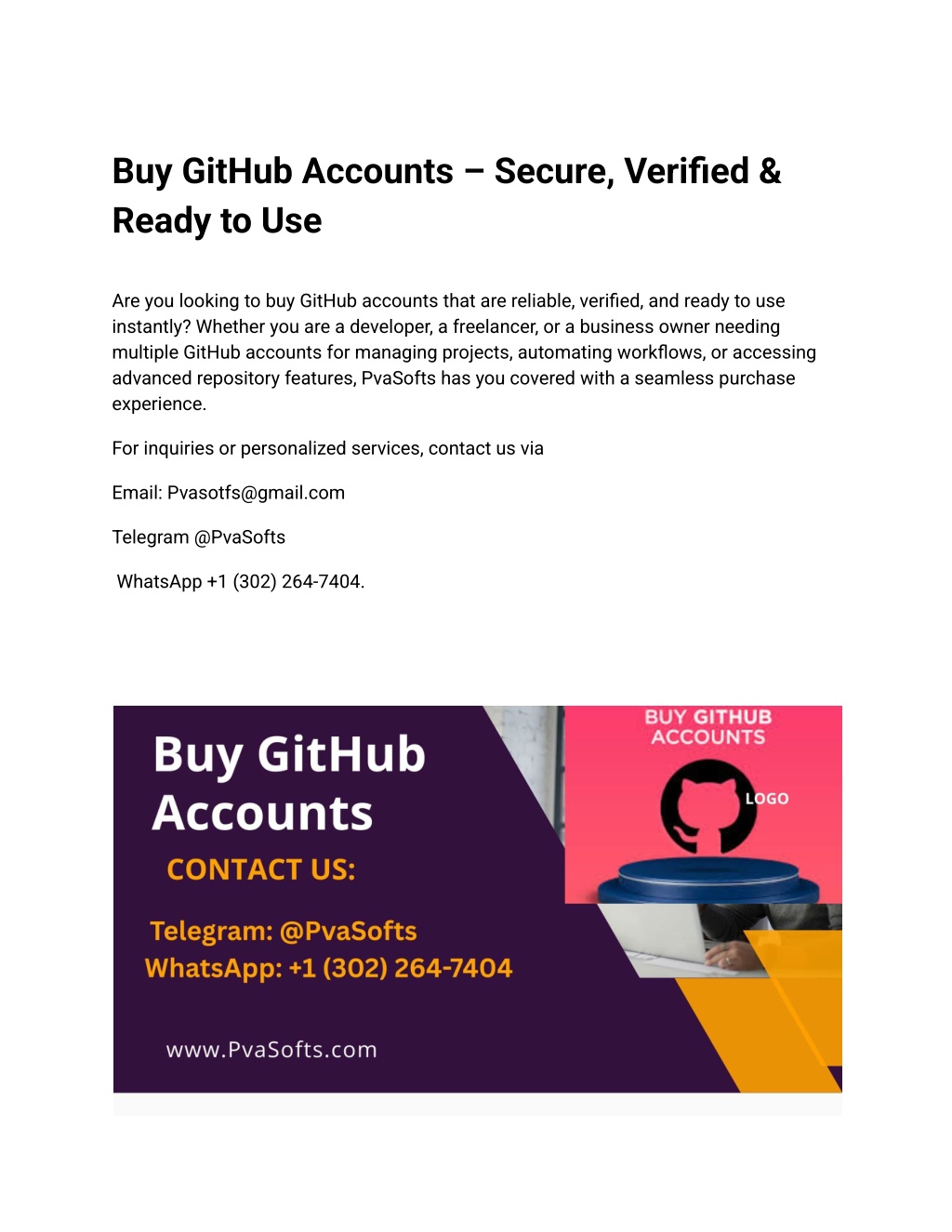 Buy GitHub Accounts – Secure, Verified & Ready to Use

Are you looking to buy GitHub accounts that are reliable, verified, and ready to use instantly? Whether you are a developer, a freelancer, or a business owner needing multiple GitHub accounts for managing projects, automating workflows, or accessing advanced repository features, PvaSofts has you covered with a seamless purchase experience.

For inquiries or personalized services, contact us via

Email: Pvasotfs@gmail.com

Telegram @PvaSofts

WhatsApp +1 (302) 264-7404.

Buy GitHub Accounts

CONTACT US:

Telegram: @PvaSofts
WhatsApp: +1 (302) 264-7404

www.PvaSofts.com

BUY GITHUB ACCOUNTS

LOGO